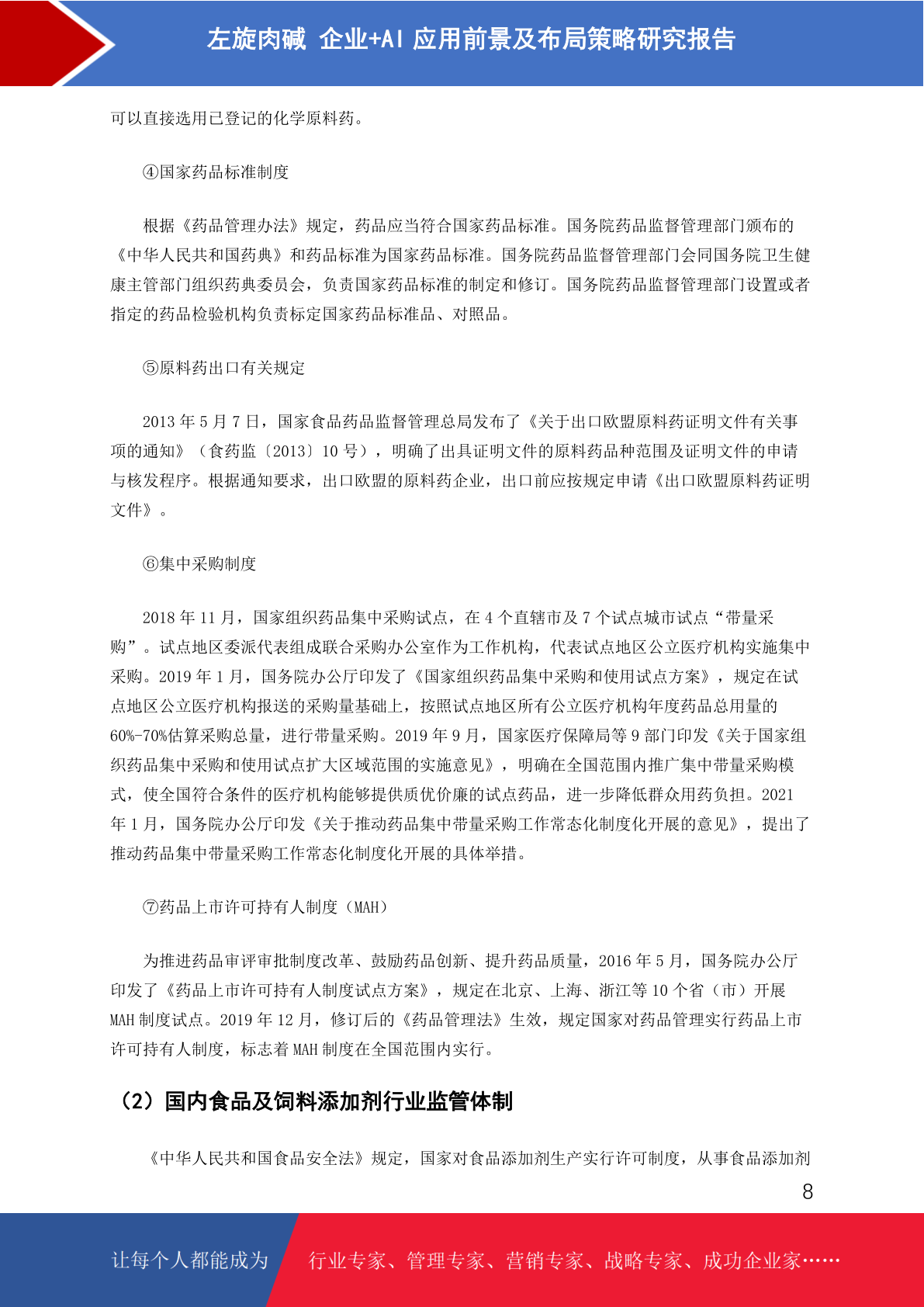 左旋肉碱 企业+AI 应用前景及布局策略研究报告

可以直接选用已登记的化学原料药。

④国家药品标准制度

根据《药品管理办法》规定，药品应当符合国家药品标准。国务院药品监督管理部门颁布的《中华人民共和国药典》和药品标准为国家药品标准。国务院药品监督管理部门会同国务院卫生健康主管部门组织药典委员会，负责国家药品标准的制定和修订。国务院药品监督管理部门设置或者指定的药品检验机构负责标定国家药品标准品、对照品。

⑤原料药出口有关规定

2013 年 5 月 7 日，国家食品药品监督管理总局发布了《关于出口欧盟原料药证明文件有关事项的通知》（食药监〔2013〕10 号），明确了出具证明文件的原料药品种范围及证明文件的申请与核发程序。根据通知要求，出口欧盟的原料药企业，出口前应按规定申请《出口欧盟原料药证明文件》。

⑥集中采购制度

2018 年 11 月，国家组织药品集中采购试点，在 4 个直辖市及 7 个试点城市试点“带量采购”。试点地区委派代表组成联合采购办公室作为工作机构，代表试点地区公立医疗机构实施集中采购。2019 年 1 月，国务院办公厅印发了《国家组织药品集中采购和使用试点方案》，规定在试点地区公立医疗机构报送的采购量基础上，按照试点地区所有公立医疗机构年度药品总用量的 60%-70%估算采购总量，进行带量采购。2019 年 9 月，国家医疗保障局等 9 部门印发《关于国家组织药品集中采购和使用试点扩大区域范围的实施意见》，明确在全国范围内推广集中带量采购模式，使全国符合条件的医疗机构能够提供质优价廉的试点药品，进一步降低群众用药负担。2021 年 1 月，国务院办公厅印发《关于推动药品集中带量采购工作常态化制度化开展的意见》，提出了推动药品集中带量采购工作常态化制度化开展的具体举措。

⑦药品上市许可持有人制度（MAH）

为推进药品审评审批制度改革、鼓励药品创新、提升药品质量，2016 年 5 月，国务院办公厅印发了《药品上市许可持有人制度试点方案》，规定在北京、上海、浙江等 10 个省（市）开展 MAH 制度试点。2019 年 12 月，修订后的《药品管理法》生效，规定国家对药品管理实行药品上市许可持有人制度，标志着 MAH 制度在全国范围内实行。

（2）国内食品及饲料添加剂行业监管体制

《中华人民共和国食品安全法》规定，国家对食品添加剂生产实行许可制度，从事食品添加剂

8

让每个人都能成为 行业专家、管理专家、营销专家、战略专家、成功企业家……